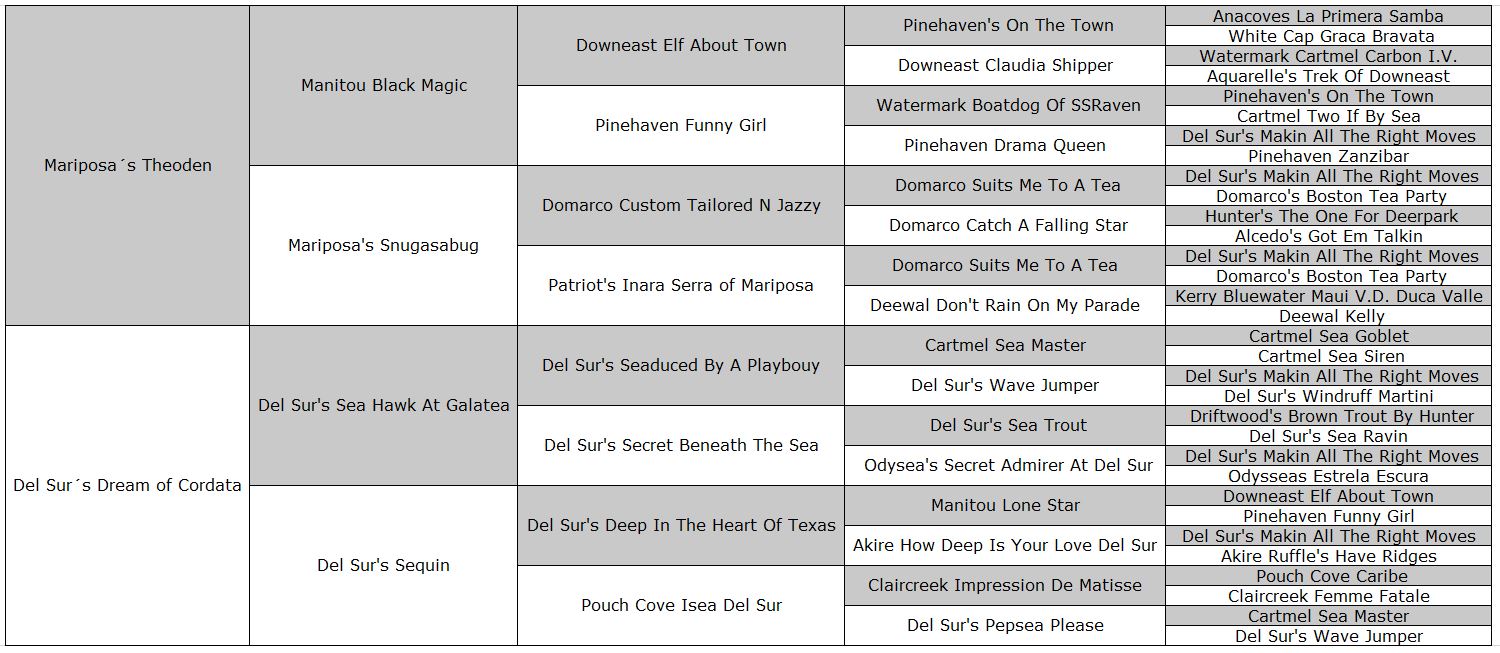 | | | | | |
|---|---|---|---|---|
| Mariposa´s Theoden | Manitou Black Magic | Downeast Elf About Town | Pinehaven's On The Town | Anacoves La Primera Samba |
| | | | | White Cap Graca Bravata |
| | | | Downeast Claudia Shipper | Watermark Cartmel Carbon I.V. |
| | | | | Aquarelle's Trek Of Downeast |
| | | Pinehaven Funny Girl | Watermark Boatdog Of SSRaven | Pinehaven's On The Town |
| | | | | Cartmel Two If By Sea |
| | | | Pinehaven Drama Queen | Del Sur's Makin All The Right Moves |
| | | | | Pinehaven Zanzibar |
| | Mariposa's Snugasabug | Domarco Custom Tailored N Jazzy | Domarco Suits Me To A Tea | Del Sur's Makin All The Right Moves |
| | | | | Domarco's Boston Tea Party |
| | | | Domarco Catch A Falling Star | Hunter's The One For Deerpark |
| | | | | Alcedo's Got Em Talkin |
| | | Patriot's Inara Serra of Mariposa | Domarco Suits Me To A Tea | Del Sur's Makin All The Right Moves |
| | | | | Domarco's Boston Tea Party |
| | | | Deewal Don't Rain On My Parade | Kerry Bluewater Maui V.D. Duca Valle |
| | | | | Deewal Kelly |
| Del Sur´s Dream of Cordata | Del Sur's Sea Hawk At Galatea | Del Sur's Seaduced By A Playbouy | Cartmel Sea Master | Cartmel Sea Goblet |
| | | | | Cartmel Sea Siren |
| | | | Del Sur's Wave Jumper | Del Sur's Makin All The Right Moves |
| | | | | Del Sur's Windruff Martini |
| | | Del Sur's Secret Beneath The Sea | Del Sur's Sea Trout | Driftwood's Brown Trout By Hunter |
| | | | | Del Sur's Sea Ravin |
| | | | Odysea's Secret Admirer At Del Sur | Del Sur's Makin All The Right Moves |
| | | | | Odysseas Estrela Escura |
| | Del Sur's Sequin | Del Sur's Deep In The Heart Of Texas | Manitou Lone Star | Downeast Elf About Town |
| | | | | Pinehaven Funny Girl |
| | | | Akire How Deep Is Your Love Del Sur | Del Sur's Makin All The Right Moves |
| | | | | Akire Ruffle's Have Ridges |
| | | Pouch Cove Isea Del Sur | Claircreek Impression De Matisse | Pouch Cove Caribe |
| | | | | Claircreek Femme Fatale |
| | | | Del Sur's Pepsea Please | Cartmel Sea Master |
| | | | | Del Sur's Wave Jumper |